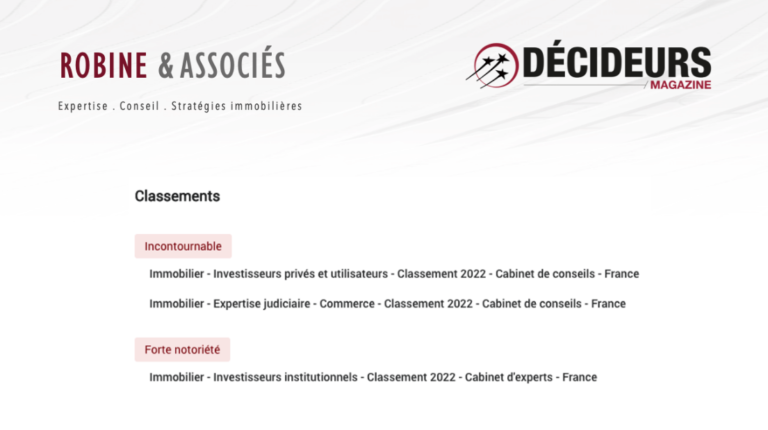 ROBINE & ASSOCIÉS

Expertise . Conseil . Stratégies immobilières

DÉCIDEURS
MAGAZINE

Classements

Incontournable

Immobilier - Investisseurs privés et utilisateurs - Classement 2022 - Cabinet de conseils - France

Immobilier - Expertise judiciaire - Commerce - Classement 2022 - Cabinet de conseils - France

Forte notoriété

Immobilier - Investisseurs institutionnels - Classement 2022 - Cabinet d'experts - France